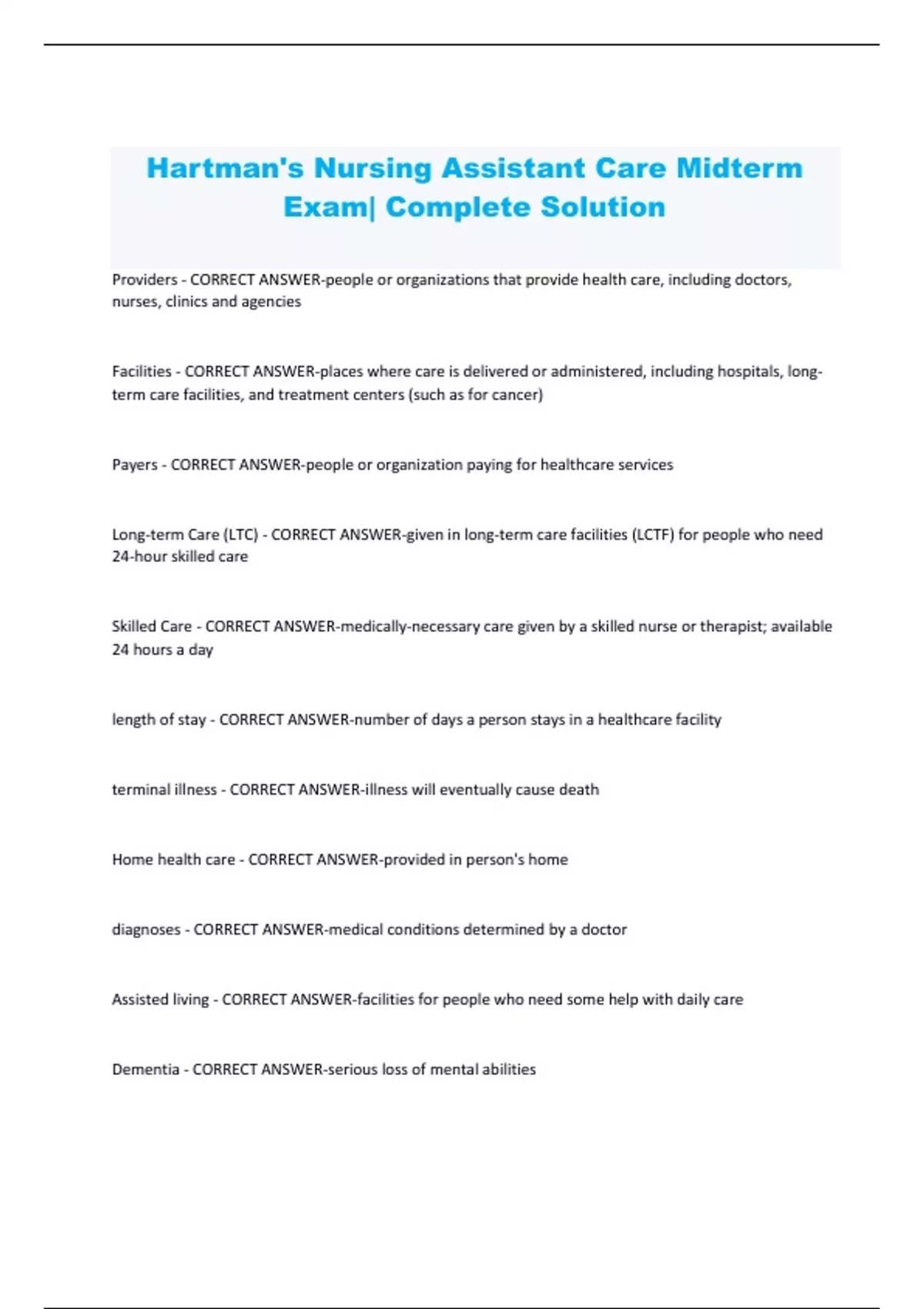 Hartman's Nursing Assistant Care Midterm Exam| Complete Solution

Providers - CORRECT ANSWER-people or organizations that provide health care, including doctors, nurses, clinics and agencies

Facilities - CORRECT ANSWER-places where care is delivered or administered, including hospitals, long-term care facilities, and treatment centers (such as for cancer)

Payers - CORRECT ANSWER-people or organization paying for healthcare services

Long-term Care (LTC) - CORRECT ANSWER-given in long-term care facilities (LCTF) for people who need 24-hour skilled care

Skilled Care - CORRECT ANSWER-medically-necessary care given by a skilled nurse or therapist; available 24 hours a day

length of stay - CORRECT ANSWER-number of days a person stays in a healthcare facility

terminal illness - CORRECT ANSWER-illness will eventually cause death

Home health care - CORRECT ANSWER-provided in person's home

diagnoses - CORRECT ANSWER-medical conditions determined by a doctor

Assisted living - CORRECT ANSWER-facilities for people who need some help with daily care

Dementia - CORRECT ANSWER-serious loss of mental abilities